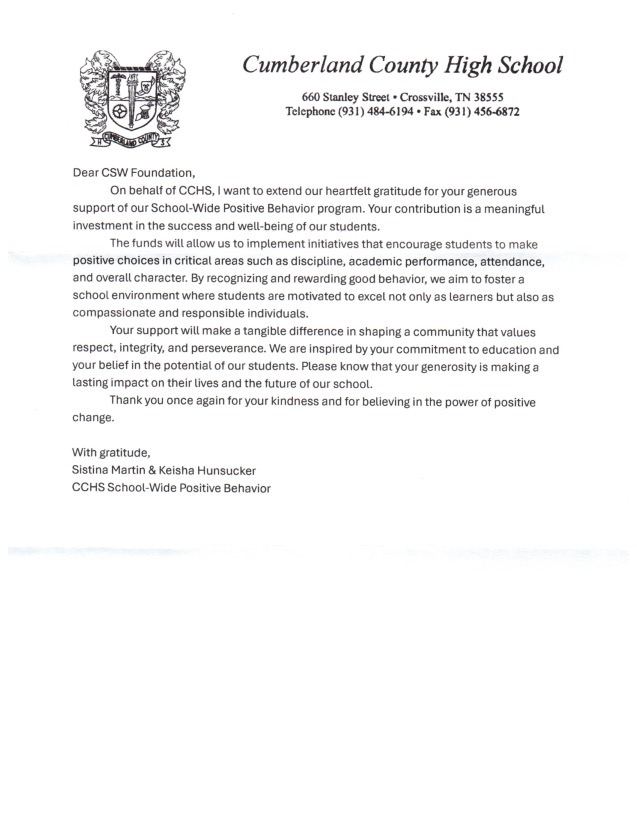 CUMBERLAND COUNTY

Cumberland County High School

660 Stanley Street • Crossville, TN 38555
Telephone (931) 484-6194 • Fax (931) 456-6872

Dear CSW Foundation,

On behalf of CCHS, I want to extend our heartfelt gratitude for your generous support of our School-Wide Positive Behavior program. Your contribution is a meaningful investment in the success and well-being of our students.

The funds will allow us to implement initiatives that encourage students to make positive choices in critical areas such as discipline, academic performance, attendance, and overall character. By recognizing and rewarding good behavior, we aim to foster a school environment where students are motivated to excel not only as learners but also as compassionate and responsible individuals.

Your support will make a tangible difference in shaping a community that values respect, integrity, and perseverance. We are inspired by your commitment to education and your belief in the potential of our students. Please know that your generosity is making a lasting impact on their lives and the future of our school.

Thank you once again for your kindness and for believing in the power of positive change.

With gratitude,
Sistina Martin & Keisha Hunsucker
CCHS School-Wide Positive Behavior